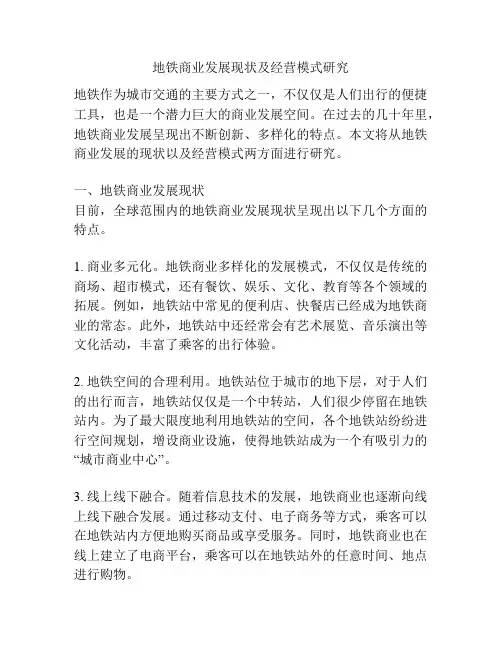 地铁商业发展现状及经营模式研究

地铁作为城市交通的主要方式之一，不仅仅是人们出行的便捷工具，也是一个潜力巨大的商业发展空间。在过去的几十年里，地铁商业发展呈现出不断创新、多样化的特点。本文将从地铁商业发展的现状以及经营模式两方面进行研究。

一、地铁商业发展现状
目前，全球范围内的地铁商业发展现状呈现出以下几个方面的特点。

1. 商业多元化。地铁商业多样化的发展模式，不仅仅是传统的商场、超市模式，还有餐饮、娱乐、文化、教育等各个领域的拓展。例如，地铁站中常见的便利店、快餐店已经成为地铁商业的常态。此外，地铁站中还经常会有艺术展览、音乐演出等文化活动，丰富了乘客的出行体验。

2. 地铁空间的合理利用。地铁站位于城市的地下层，对于人们的出行而言，地铁站仅仅是一个中转站，人们很少停留在地铁站内。为了最大限度地利用地铁站的空间，各个地铁站纷纷进行空间规划，增设商业设施，使得地铁站成为一个有吸引力的“城市商业中心”。

3. 线上线下融合。随着信息技术的发展，地铁商业也逐渐向线上线下融合发展。通过移动支付、电子商务等方式，乘客可以在地铁站内方便地购买商品或享受服务。同时，地铁商业也在线上建立了电商平台，乘客可以在地铁站外的任意时间、地点进行购物。